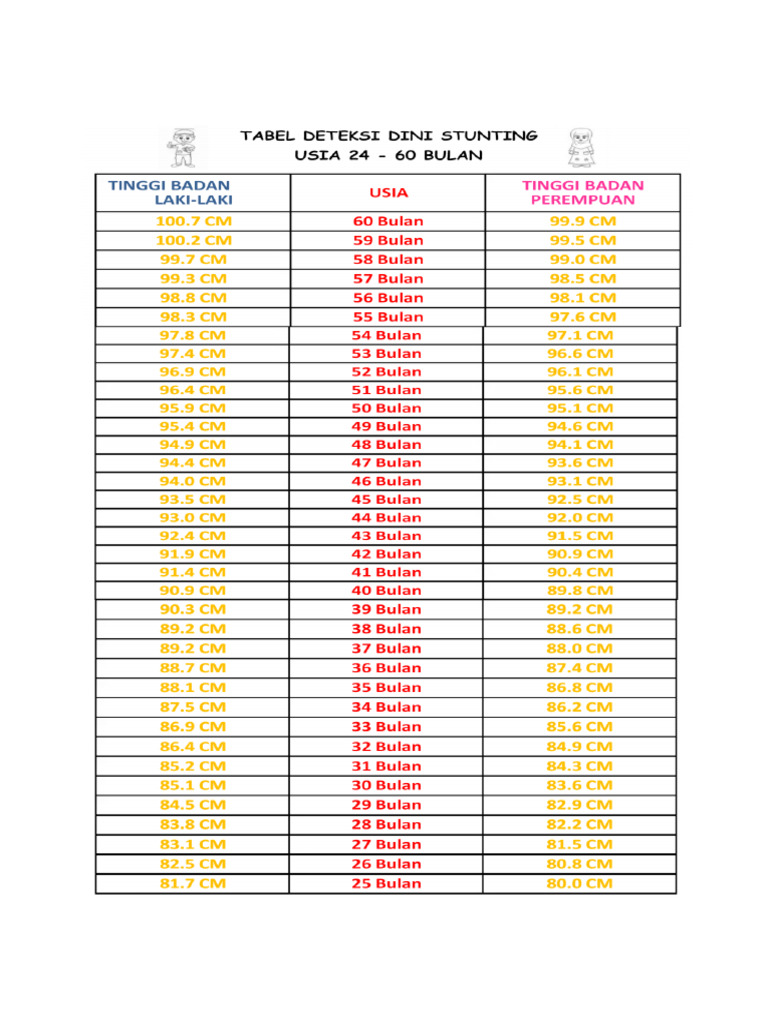 TABEL DETEKSI DINI STUNTING
USIA 24 - 60 BULAN

| TINGGI BADAN LAKI-LAKI | USIA | TINGGI BADAN PEREMPUAN |
|---|---|---|
| 100.7 CM | 60 Bulan | 99.9 CM |
| 100.2 CM | 59 Bulan | 99.5 CM |
| 99.7 CM | 58 Bulan | 99.0 CM |
| 99.3 CM | 57 Bulan | 98.5 CM |
| 98.8 CM | 56 Bulan | 98.1 CM |
| 98.3 CM | 55 Bulan | 97.6 CM |
| 97.8 CM | 54 Bulan | 97.1 CM |
| 97.4 CM | 53 Bulan | 96.6 CM |
| 96.9 CM | 52 Bulan | 96.1 CM |
| 96.4 CM | 51 Bulan | 95.6 CM |
| 95.9 CM | 50 Bulan | 95.1 CM |
| 95.4 CM | 49 Bulan | 94.6 CM |
| 94.9 CM | 48 Bulan | 94.1 CM |
| 94.4 CM | 47 Bulan | 93.6 CM |
| 94.0 CM | 46 Bulan | 93.1 CM |
| 93.5 CM | 45 Bulan | 92.5 CM |
| 93.0 CM | 44 Bulan | 92.0 CM |
| 92.4 CM | 43 Bulan | 91.5 CM |
| 91.9 CM | 42 Bulan | 90.9 CM |
| 91.4 CM | 41 Bulan | 90.4 CM |
| 90.9 CM | 40 Bulan | 89.8 CM |
| 90.3 CM | 39 Bulan | 89.2 CM |
| 89.2 CM | 38 Bulan | 88.6 CM |
| 89.2 CM | 37 Bulan | 88.0 CM |
| 88.7 CM | 36 Bulan | 87.4 CM |
| 88.1 CM | 35 Bulan | 86.8 CM |
| 87.5 CM | 34 Bulan | 86.2 CM |
| 86.9 CM | 33 Bulan | 85.6 CM |
| 86.4 CM | 32 Bulan | 84.9 CM |
| 85.2 CM | 31 Bulan | 84.3 CM |
| 85.1 CM | 30 Bulan | 83.6 CM |
| 84.5 CM | 29 Bulan | 82.9 CM |
| 83.8 CM | 28 Bulan | 82.2 CM |
| 83.1 CM | 27 Bulan | 81.5 CM |
| 82.5 CM | 26 Bulan | 80.8 CM |
| 81.7 CM | 25 Bulan | 80.0 CM |